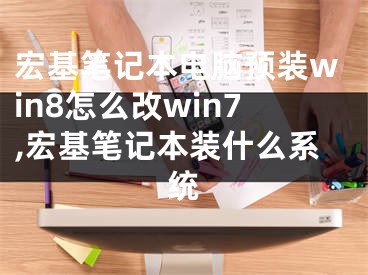 宏基笔记本电脑预装win8怎么改win7,宏基笔记本装什么系统